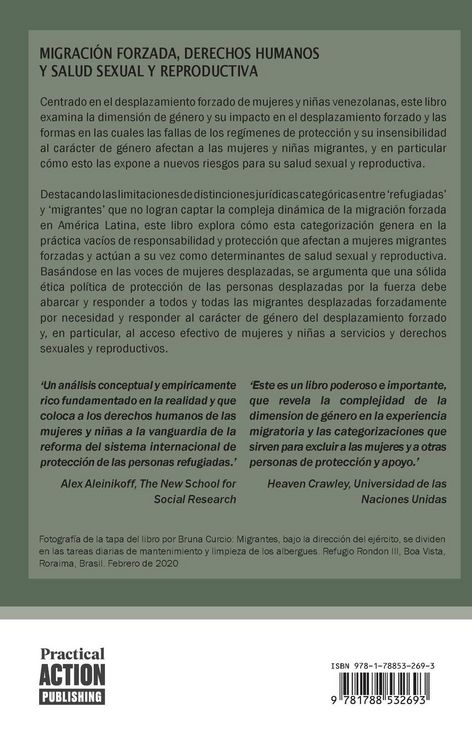 MIGRACIÓN FORZADA, DERECHOS HUMANOS Y SALUD SEXUAL Y REPRODUCTIVA

Centrado en el desplazamiento forzado de mujeres y niñas venezolanas, este libro examina la dimensión de género y su impacto en el desplazamiento forzado y las formas en las cuales las fallas de los regímenes de protección y su insensibilidad al carácter de género afectan a las mujeres y niñas migrantes, y en particular cómo esto las expone a nuevos riesgos para su salud sexual y reproductiva.

Destacando las limitaciones de distinciones jurídicas categóricas entre 'refugiadas' y 'migrantes' que no logran captar la compleja dinámica de la migración forzada en América Latina, este libro explora cómo esta categorización genera en la práctica vacíos de responsabilidad y protección que afectan a mujeres migrantes forzadas y actúan a su vez como determinantes de salud sexual y reproductiva. Basándose en las voces de mujeres desplazadas, se argumenta que una sólida ética política de protección de las personas desplazadas por la fuerza debe abarcar y responder a todos y todas las migrantes desplazadas forzadamente por necesidad y responder al carácter de género del desplazamiento forzado y, en particular, al acceso efectivo de mujeres y niñas a servicios y derechos sexuales y reproductivos.

'Un análisis conceptual y empíricamente rico fundamentado en la realidad y que coloca a los derechos humanos de las mujeres y niñas a la vanguardia de la reforma del sistema internacional de protección de las personas refugiadas.'

Alex Aleinikoff, The New School for Social Research

'Este es un libro poderoso e importante, que revela la complejidad de la dimension de género en la experiencia migratoria y las categorizaciones que sirven para excluir a las mujeres y a otras personas de protección y apoyo.'

Heaven Crawley, Universidad de las Naciones Unidas

Fotografía de la tapa del libro por Bruna Curcio: Migrantes, bajo la dirección del ejército, se dividen en las tareas diarias de mantenimiento y limpieza de los albergues. Refugio Rondon III, Boa Vista, Roraima, Brasil. Febrero de 2020

Practical ACTION PUBLISHING

ISBN 978-1-78853-269-3

9 781788 532693